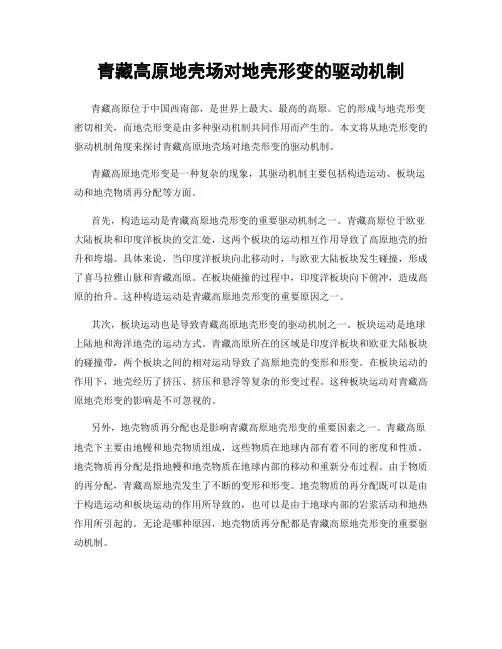 青藏高原地壳场对地壳形变的驱动机制

青藏高原位于中国西南部，是世界上最大、最高的高原。它的形成与地壳形变密切相关，而地壳形变是由多种驱动机制共同作用而产生的。本文将从地壳形变的驱动机制角度来探讨青藏高原地壳场对地壳形变的驱动机制。

青藏高原地壳形变是一种复杂的现象，其驱动机制主要包括构造运动、板块运动和地壳物质再分配等方面。

首先，构造运动是青藏高原地壳形变的重要驱动机制之一。青藏高原位于欧亚大陆板块和印度洋板块的交汇处，这两个板块的运动相互作用导致了高原地壳的抬升和垮塌。具体来说，当印度洋板块向北移动时，与欧亚大陆板块发生碰撞，形成了喜马拉雅山脉和青藏高原。在板块碰撞的过程中，印度洋板块向下俯冲，造成高原的抬升。这种构造运动是青藏高原地壳形变的重要原因之一。

其次，板块运动也是导致青藏高原地壳形变的驱动机制之一。板块运动是地球上陆地和海洋地壳的运动方式。青藏高原所在的区域是印度洋板块和欧亚大陆板块的碰撞带，两个板块之间的相对运动导致了高原地壳的变形和形变。在板块运动的作用下，地壳经历了挤压、挤压和悬浮等复杂的形变过程。这种板块运动对青藏高原地壳形变的影响是不可忽视的。

另外，地壳物质再分配也是影响青藏高原地壳形变的重要因素之一。青藏高原地壳下主要由地幔和地壳物质组成，这些物质在地球内部有着不同的密度和性质。地壳物质再分配是指地幔和地壳物质在地球内部的移动和重新分布过程。由于物质的再分配，青藏高原地壳发生了不断的变形和形变。地壳物质的再分配既可以是由于构造运动和板块运动的作用所导致的，也可以是由于地球内部的岩浆活动和地热作用所引起的。无论是哪种原因，地壳物质再分配都是青藏高原地壳形变的重要驱动机制。